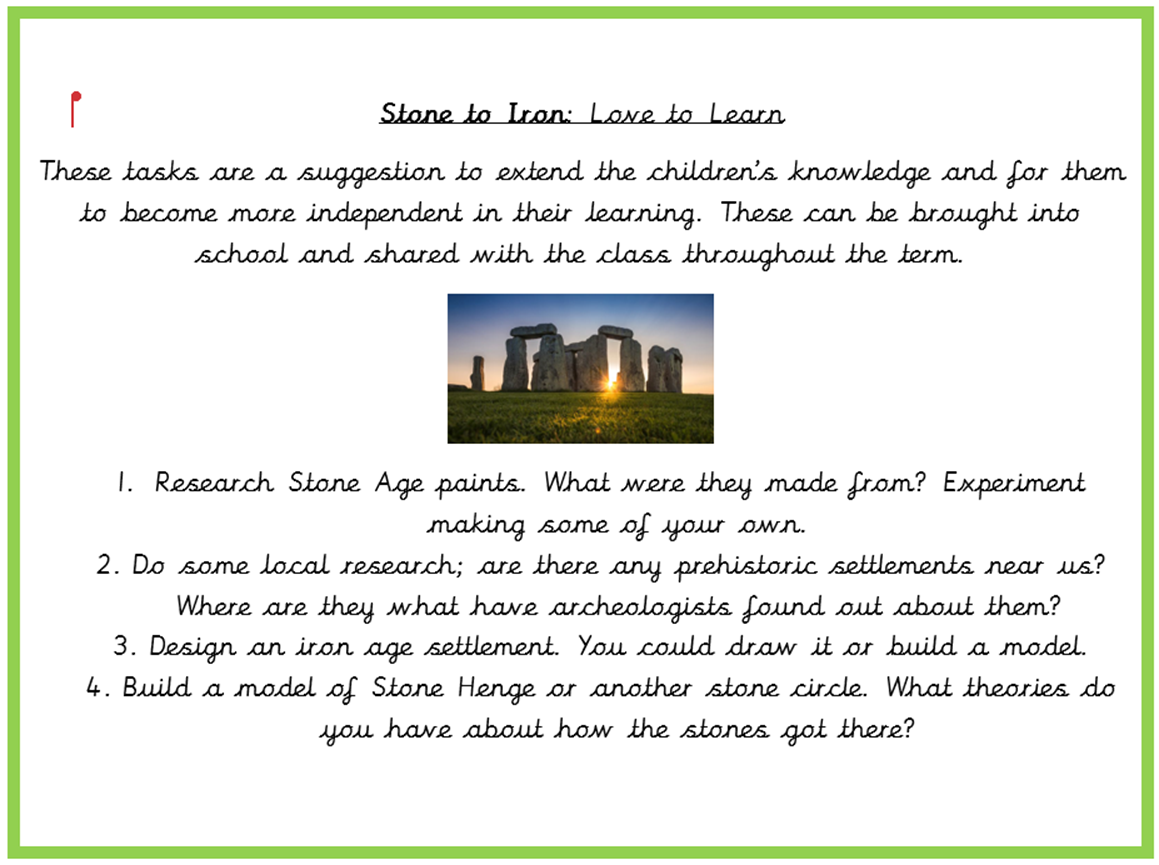 Stone to Iron: Love to Learn

These tasks are a suggestion to extend the children's knowledge and for them to become more independent in their learning. These can be brought into school and shared with the class throughout the term.

1. Research Stone Age paints. What were they made from? Experiment making some of your own.
2. Do some local research; are there any prehistoric settlements near us? Where are they what have archeologists found out about them?
3. Design an iron age settlement. You could draw it or build a model.
4. Build a model of Stone Henge or another stone circle. What theories do you have about how the stones got there?